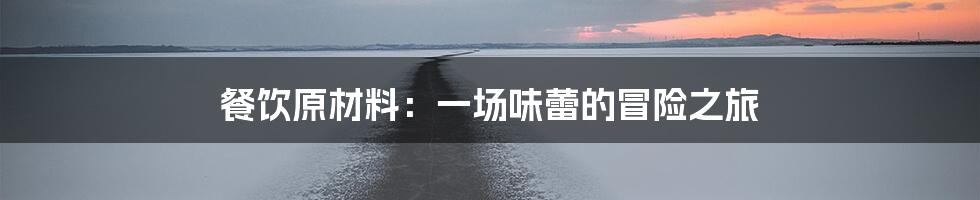 餐饮原材料：一场味蕾的冒险之旅